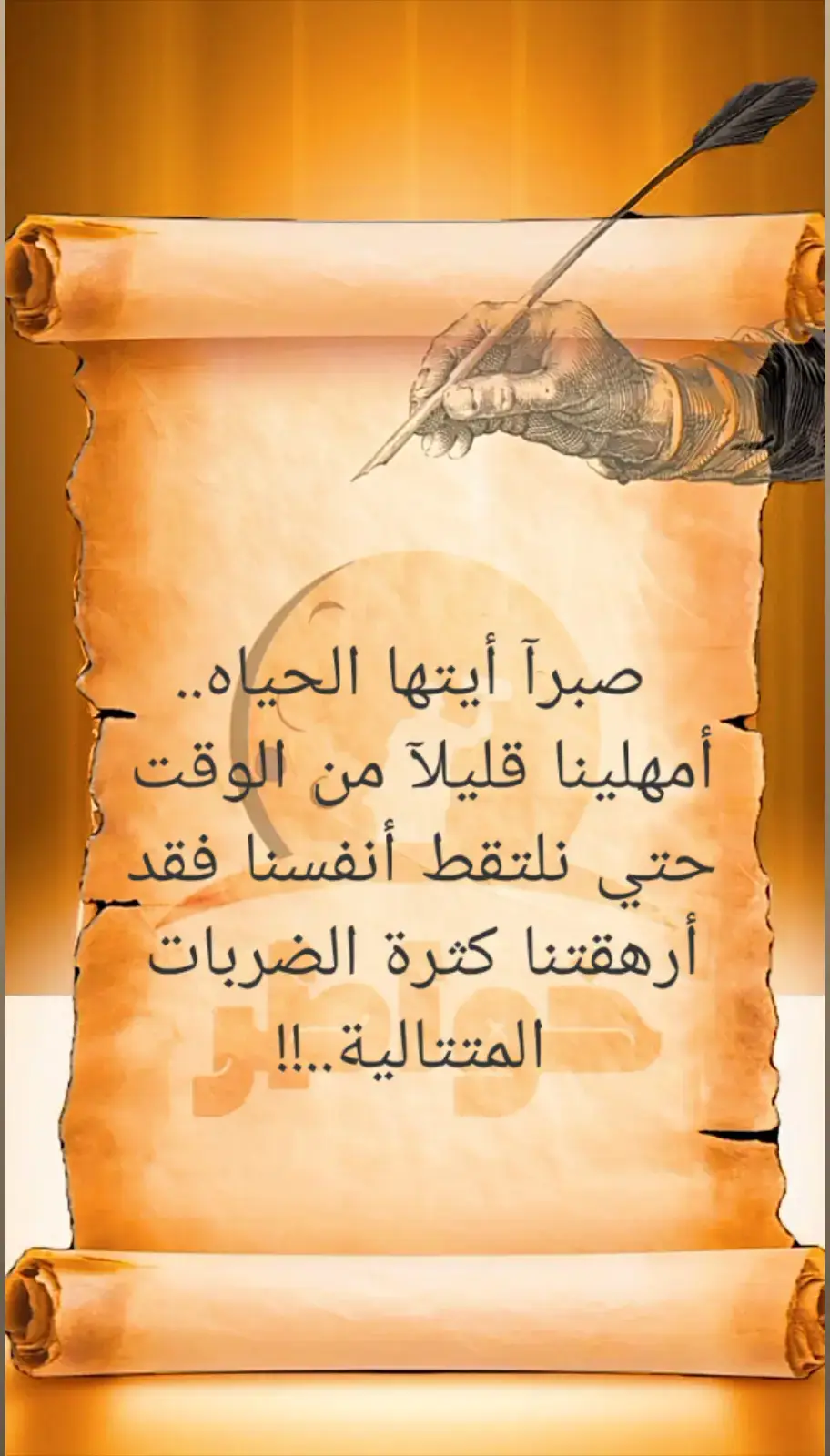 صبرآ أيتها الحياه..
أمهلينا قليلآ من الوقت
حتي نلتقط أنفسنا فقد
أرهقتنا كثرة الضربات
المتتالية..!!

خواطر